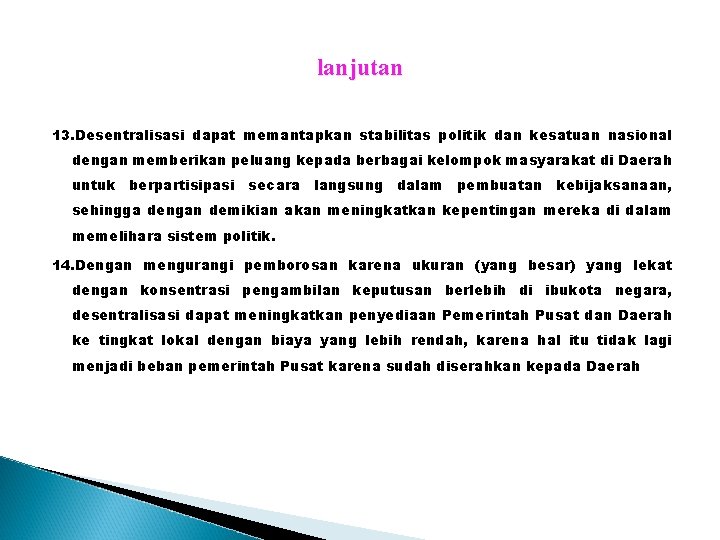 lanjutan

13.Desentralisasi dapat memantapkan stabilitas politik dan kesatuan nasional dengan memberikan peluang kepada berbagai kelompok masyarakat di Daerah untuk berpartisipasi secara langsung dalam pembuatan kebijaksanaan, sehingga dengan demikian akan meningkatkan kepentingan mereka di dalam memelihara sistem politik.

14.Dengan mengurangi pemborosan karena ukuran (yang besar) yang lekat dengan konsentrasi pengambilan keputusan berlebih di ibukota negara, desentralisasi dapat meningkatkan penyediaan Pemerintah Pusat dan Daerah ke tingkat lokal dengan biaya yang lebih rendah, karena hal itu tidak lagi menjadi beban pemerintah Pusat karena sudah diserahkan kepada Daerah